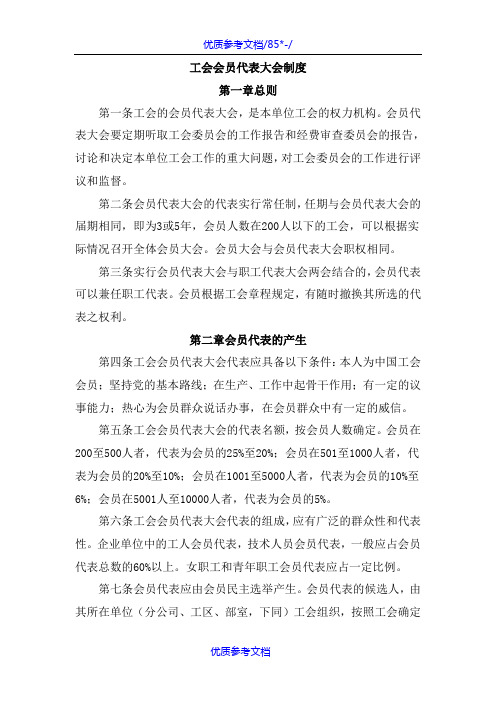 优质参考文档/85*-/

工会会员代表大会制度

第一章总则

第一条工会的会员代表大会，是本单位工会的权力机构。会员代表大会要定期听取工会委员会的工作报告和经费审查委员会的报告，讨论和决定本单位工会工作的重大问题，对工会委员会的工作进行评议和监督。

第二条会员代表大会的代表实行常任制，任期与会员代表大会的届期相同，即为3或5年，会员人数在200人以下的工会，可以根据实际情况召开全体会员大会。会员大会与会员代表大会职权相同。

第三条实行会员代表大会与职工代表大会两会结合的，会员代表可以兼任职工代表。会员根据工会章程规定，有随时撤换其所选的代表之权利。

第二章会员代表的产生

第四条工会会员代表大会代表应具备以下条件：本人为中国工会会员；坚持党的基本路线；在生产、工作中起骨干作用；有一定的议事能力；热心为会员群众说话办事，在会员群众中有一定的威信。

第五条工会会员代表大会的代表名额，按会员人数确定。会员在200至500人者，代表为会员的25%至20%；会员在501至1000人者，代表为会员的20%至10%；会员在1001至5000人者，代表为会员的10%至6%；会员在5001人至10000人者，代表为会员的5%。

第六条工会会员代表大会代表的组成，应有广泛的群众性和代表性。企业单位中的工人会员代表，技术人员会员代表，一般应占会员代表总数的60%以上。女职工和青年职工会员代表应占一定比例。

第七条会员代表应由会员民主选举产生。会员代表的候选人，由其所在单位（分公司、工区、部室，下同）工会组织，按照工会确定

优质参考文档